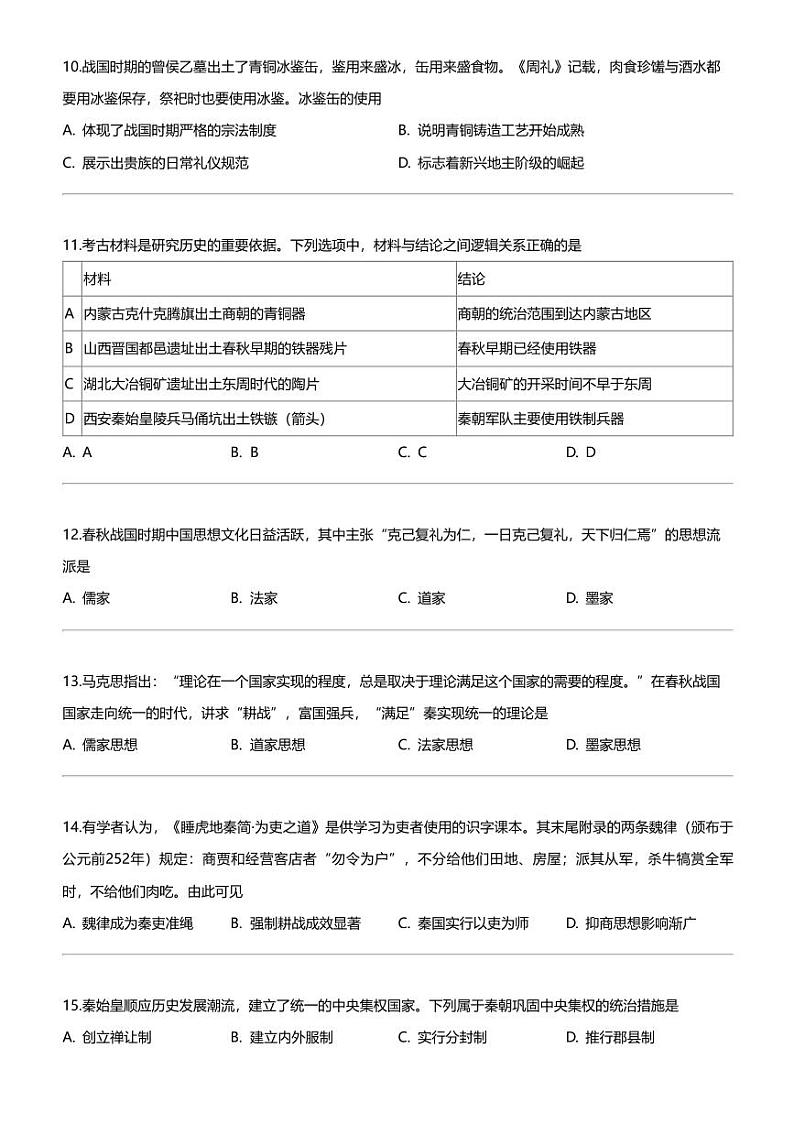 10.战国时期的曾侯乙墓出土了青铜冰鉴缶，鉴用来盛冰，缶用来盛食物。《周礼》记载，肉食珍馐与酒水都要用冰鉴保存，祭祀时也要使用冰鉴。冰鉴缶的使用

A. 体现了战国时期严格的宗法制度
B. 说明青铜铸造工艺开始成熟
C. 展示出贵族的日常礼仪规范
D. 标志着新兴地主阶级的崛起

11.考古材料是研究历史的重要依据。下列选项中，材料与结论之间逻辑关系正确的是

| | 材料 | 结论 |
|---|---|---|
| A | 内蒙古克什克腾旗出土商朝的青铜器 | 商朝的统治范围到达内蒙古地区 |
| B | 山西晋国都邑遗址出土春秋早期的铁器残片 | 春秋早期已经使用铁器 |
| C | 湖北大冶铜矿遗址出土东周时代的陶片 | 大冶铜矿的开采时间不早于东周 |
| D | 西安秦始皇陵兵马俑坑出土铁镞（箭头） | 秦朝军队主要使用铁制兵器 |

A. A
B. B
C. C
D. D

12.春秋战国时期中国思想文化日益活跃，其中主张“克己复礼为仁，一日克己复礼，天下归仁焉”的思想流派是

A. 儒家
B. 法家
C. 道家
D. 墨家

13.马克思指出：“理论在一个国家实现的程度，总是取决于理论满足这个国家的需要的程度。”在春秋战国国家走向统一的时代，讲求“耕战”，富国强兵，“满足”秦实现统一的理论是

A. 儒家思想
B. 道家思想
C. 法家思想
D. 墨家思想

14.有学者认为，《睡虎地秦简·为吏之道》是供学习为吏者使用的识字课本。其末尾附录的两条魏律（颁布于公元前252年）规定：商贾和经营客店者“勿令为户”，不分给他们田地、房屋；派其从军，杀牛犒赏全军时，不给他们肉吃。由此可见

A. 魏律成为秦吏准绳
B. 强制耕战成效显著
C. 秦国实行以吏为师
D. 抑商思想影响渐广

15.秦始皇顺应历史发展潮流，建立了统一的中央集权国家。下列属于秦朝巩固中央集权的统治措施是

A. 创立禅让制
B. 建立内外服制
C. 实行分封制
D. 推行郡县制